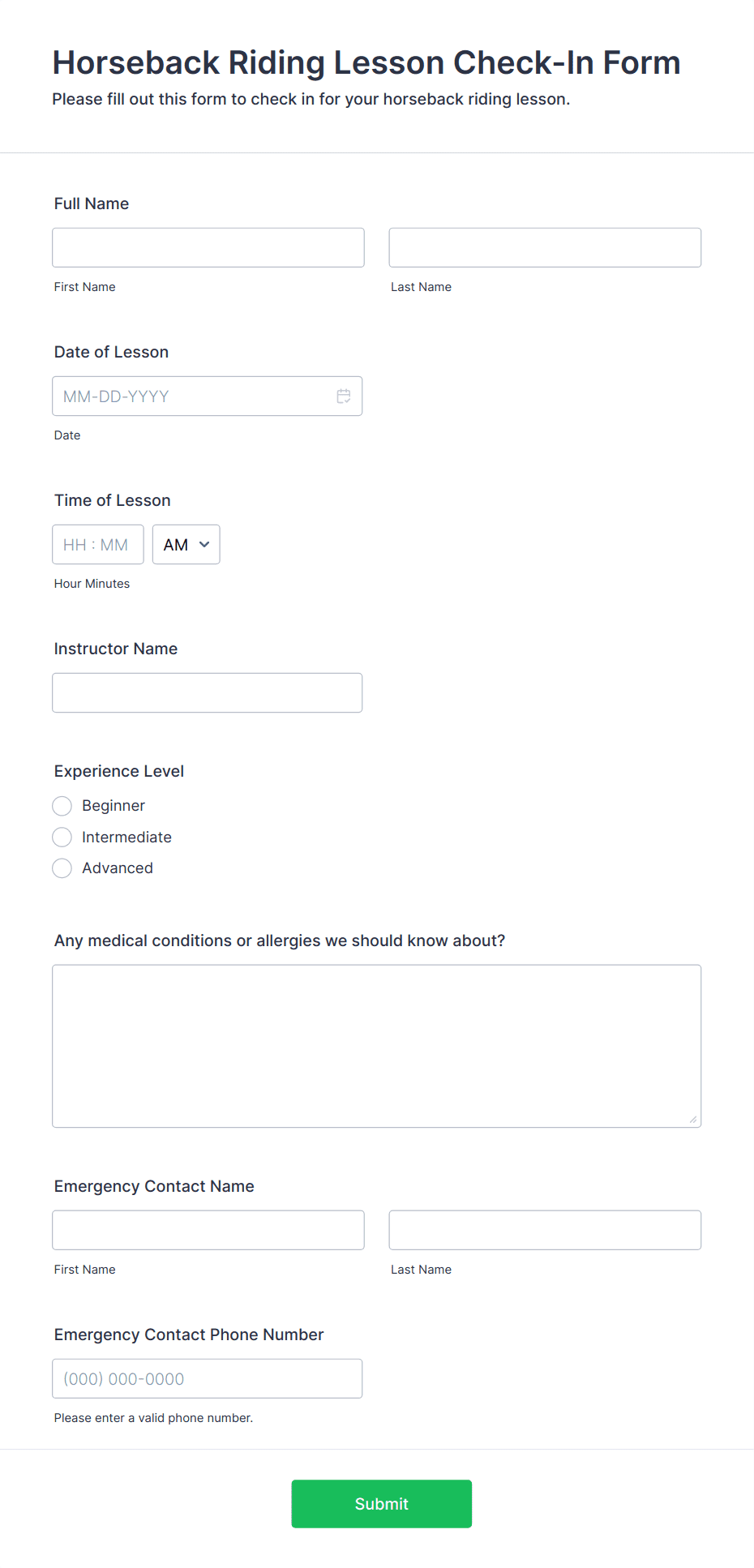 Horseback Riding Lesson Check-In Form

Please fill out this form to check in for your horseback riding lesson.

Full Name

First Name

Last Name

Date of Lesson

MM-DD-YYYY

Date

Time of Lesson

HH : MM

AM

Hour Minutes

Instructor Name

Experience Level

Beginner

Intermediate

Advanced

Any medical conditions or allergies we should know about?

Emergency Contact Name

First Name

Last Name

Emergency Contact Phone Number

(000) 000-0000

Please enter a valid phone number.

Submit